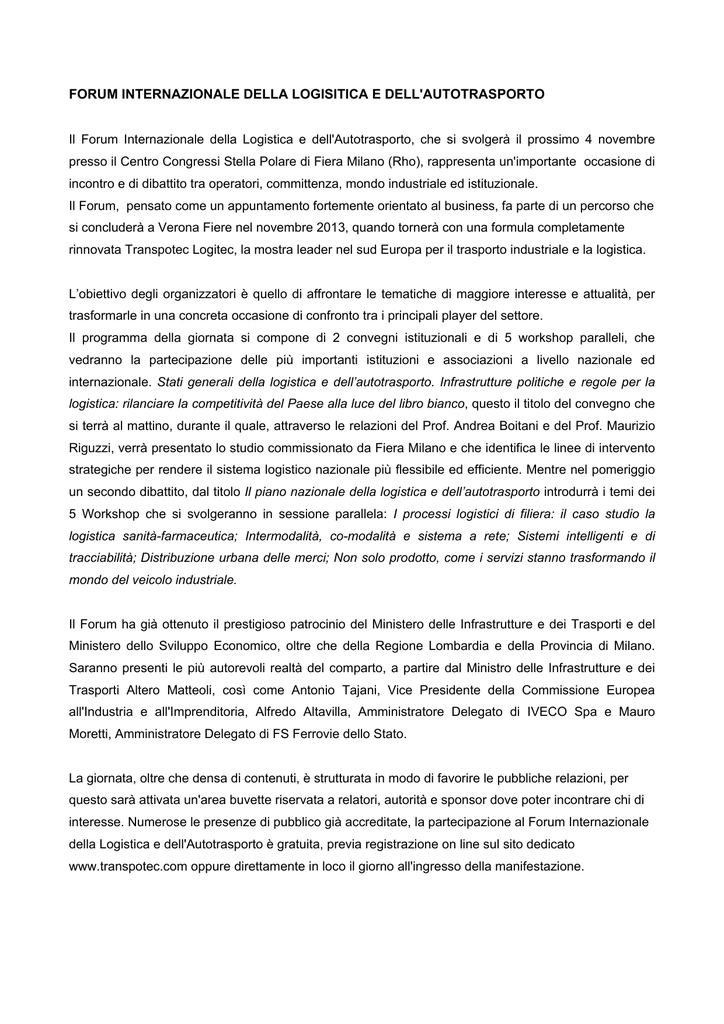 FORUM INTERNAZIONALE DELLA LOGISITICA E DELL'AUTOTRASPORTO

Il Forum Internazionale della Logistica e dell'Autotrasporto, che si svolgerà il prossimo 4 novembre presso il Centro Congressi Stella Polare di Fiera Milano (Rho), rappresenta un'importante occasione di incontro e di dibattito tra operatori, committenza, mondo industriale ed istituzionale.
Il Forum, pensato come un appuntamento fortemente orientato al business, fa parte di un percorso che si concluderà a Verona Fiere nel novembre 2013, quando tornerà con una formula completamente rinnovata Transpotec Logitec, la mostra leader nel sud Europa per il trasporto industriale e la logistica.

L'obiettivo degli organizzatori è quello di affrontare le tematiche di maggiore interesse e attualità, per trasformarle in una concreta occasione di confronto tra i principali player del settore.
Il programma della giornata si compone di 2 convegni istituzionali e di 5 workshop paralleli, che vedranno la partecipazione delle più importanti istituzioni e associazioni a livello nazionale ed internazionale. Stati generali della logistica e dell'autotrasporto. Infrastrutture politiche e regole per la logistica: rilanciare la competitività del Paese alla luce del libro bianco, questo il titolo del convegno che si terrà al mattino, durante il quale, attraverso le relazioni del Prof. Andrea Boitani e del Prof. Maurizio Riguzzi, verrà presentato lo studio commissionato da Fiera Milano e che identifica le linee di intervento strategiche per rendere il sistema logistico nazionale più flessibile ed efficiente. Mentre nel pomeriggio un secondo dibattito, dal titolo Il piano nazionale della logistica e dell'autotrasporto introdurrà i temi dei 5 Workshop che si svolgeranno in sessione parallela: I processi logistici di filiera: il caso studio la logistica sanità-farmaceutica; Intermodalità, co-modalità e sistema a rete; Sistemi intelligenti e di tracciabilità; Distribuzione urbana delle merci; Non solo prodotto, come i servizi stanno trasformando il mondo del veicolo industriale.

Il Forum ha già ottenuto il prestigioso patrocinio del Ministero delle Infrastrutture e dei Trasporti e del Ministero dello Sviluppo Economico, oltre che della Regione Lombardia e della Provincia di Milano. Saranno presenti le più autorevoli realtà del comparto, a partire dal Ministro delle Infrastrutture e dei Trasporti Altero Matteoli, così come Antonio Tajani, Vice Presidente della Commissione Europea all'Industria e all'Imprenditoria, Alfredo Altavilla, Amministratore Delegato di IVECO Spa e Mauro Moretti, Amministratore Delegato di FS Ferrovie dello Stato.

La giornata, oltre che densa di contenuti, è strutturata in modo di favorire le pubbliche relazioni, per questo sarà attivata un'area buvette riservata a relatori, autorità e sponsor dove poter incontrare chi di interesse. Numerose le presenze di pubblico già accreditate, la partecipazione al Forum Internazionale della Logistica e dell'Autotrasporto è gratuita, previa registrazione on line sul sito dedicato www.transpotec.com oppure direttamente in loco il giorno all'ingresso della manifestazione.